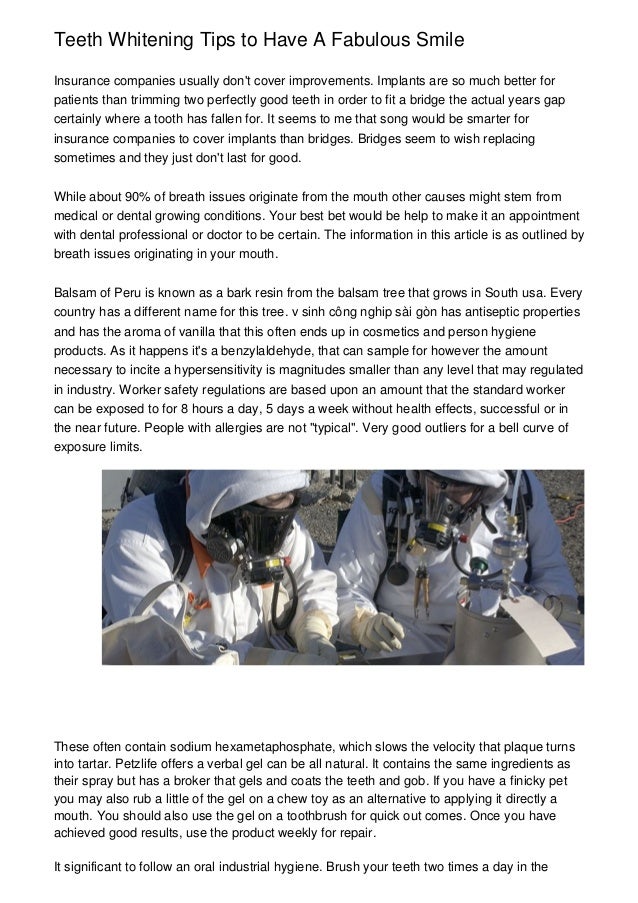 Teeth Whitening Tips to Have A Fabulous Smile

Insurance companies usually don't cover improvements. Implants are so much better for patients than trimming two perfectly good teeth in order to fit a bridge the actual years gap certainly where a tooth has fallen for. It seems to me that song would be smarter for insurance companies to cover implants than bridges. Bridges seem to wish replacing sometimes and they just don't last for good.

While about 90% of breath issues originate from the mouth other causes might stem from medical or dental growing conditions. Your best bet would be help to make it an appointment with dental professional or doctor to be certain. The information in this article is as outlined by breath issues originating in your mouth.

Balsam of Peru is known as a bark resin from the balsam tree that grows in South usa. Every country has a different name for this tree. v sinh công nghip sài gòn has antiseptic properties and has the aroma of vanilla that this often ends up in cosmetics and person hygiene products. As it happens it's a benzylaldehyde, that can sample for however the amount necessary to incite a hypersensitivity is magnitudes smaller than any level that may regulated in industry. Worker safety regulations are based upon an amount that the standard worker can be exposed to for 8 hours a day, 5 days a week without health effects, successful or in the near future. People with allergies are not "typical". Very good outliers for a bell curve of exposure limits.

These often contain sodium hexametaphosphate, which slows the velocity that plaque turns into tartar. Petzlife offers a verbal gel can be all natural. It contains the same ingredients as their spray but has a broker that gels and coats the teeth and gob. If you have a finicky pet you may also rub a little of the gel on a chew toy as an alternative to applying it directly a mouth. You should also use the gel on a toothbrush for quick out comes. Once you have achieved good results, use the product weekly for repair.

It significant to follow an oral industrial hygiene. Brush your teeth two times a day in the